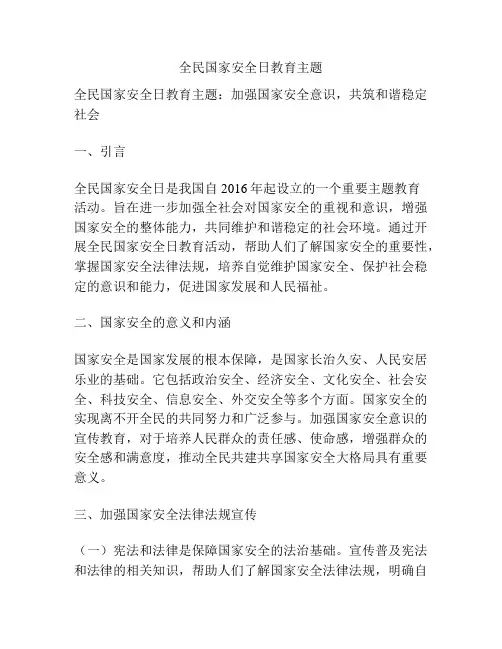 全民国家安全日教育主题

全民国家安全日教育主题：加强国家安全意识，共筑和谐稳定社会

一、引言

全民国家安全日是我国自 2016 年起设立的一个重要主题教育活动。旨在进一步加强全社会对国家安全的重视和意识，增强国家安全的整体能力，共同维护和谐稳定的社会环境。通过开展全民国家安全日教育活动，帮助人们了解国家安全的重要性，掌握国家安全法律法规，培养自觉维护国家安全、保护社会稳定的意识和能力，促进国家发展和人民福祉。

二、国家安全的意义和内涵

国家安全是国家发展的根本保障，是国家长治久安、人民安居乐业的基础。它包括政治安全、经济安全、文化安全、社会安全、科技安全、信息安全、外交安全等多个方面。国家安全的实现离不开全民的共同努力和广泛参与。加强国家安全意识的宣传教育，对于培养人民群众的责任感、使命感，增强群众的安全感和满意度，推动全民共建共享国家安全大格局具有重要意义。

三、加强国家安全法律法规宣传

（一）宪法和法律是保障国家安全的法治基础。宣传普及宪法和法律的相关知识，帮助人们了解国家安全法律法规，明确自